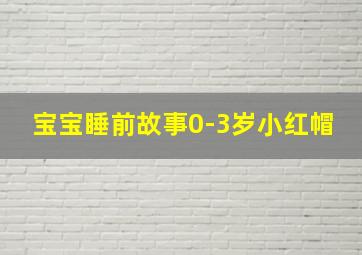 宝宝睡前故事0-3岁小红帽